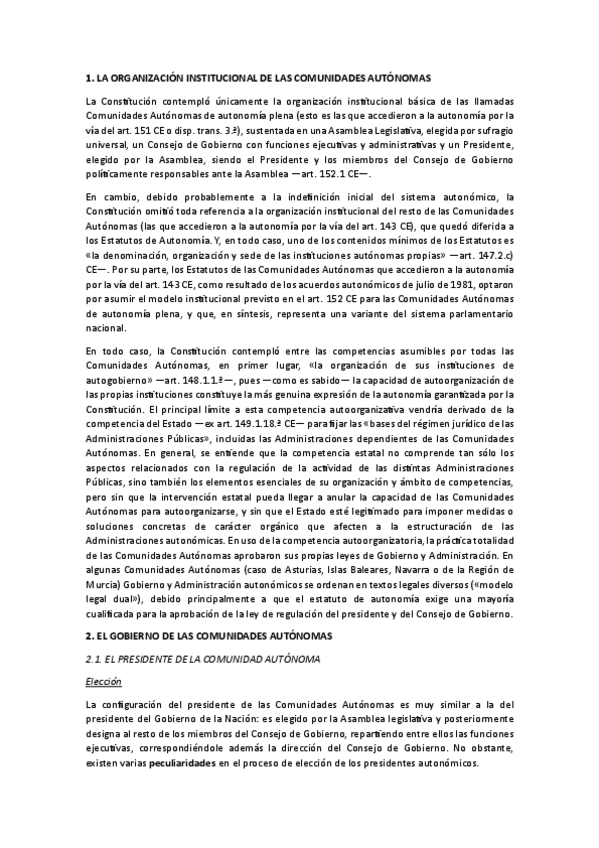 1. LA ORGANIZACIÓN INSTITUCIONAL DE LAS COMUNIDADES AUTÓNOMAS

La Constitución contempló únicamente la organización institucional básica de las llamadas Comunidades Autónomas de autonomía plena (esto es las que accedieron a la autonomía por la vía del art. 151 CE o disp. trans. 3.ª), sustentada en una Asamblea Legislativa, elegida por sufragio universal, un Consejo de Gobierno con funciones ejecutivas y administrativas y un Presidente, elegido por la Asamblea, siendo el Presidente y los miembros del Consejo de Gobierno políticamente responsables ante la Asamblea —art. 152.1 CE—.

En cambio, debido probablemente a la indefinición inicial del sistema autonómico, la Constitución omitió toda referencia a la organización institucional del resto de las Comunidades Autónomas (las que accedieron a la autonomía por la vía del art. 143 CE), que quedó diferida a los Estatutos de Autonomía. Y, en todo caso, uno de los contenidos mínimos de los Estatutos es «la denominación, organización y sede de las instituciones autónomas propias» —art. 147.2.c) CE—. Por su parte, los Estatutos de las Comunidades Autónomas que accedieron a la autonomía por la vía del art. 143 CE, como resultado de los acuerdos autonómicos de julio de 1981, optaron por asumir el modelo institucional previsto en el art. 152 CE para las Comunidades Autónomas de autonomía plena, y que, en síntesis, representa una variante del sistema parlamentario nacional.

En todo caso, la Constitución contempló entre las competencias asumibles por todas las Comunidades Autónomas, en primer lugar, «la organización de sus instituciones de autogobierno» —art. 148.1.1.ª—, pues —como es sabido— la capacidad de autoorganización de las propias instituciones constituye la más genuina expresión de la autonomía garantizada por la Constitución. El principal límite a esta competencia autoorganizativa vendría derivado de la competencia del Estado —ex art. 149.1.18.ª CE— para fijar las «bases del régimen jurídico de las Administraciones Públicas», incluidas las Administraciones dependientes de las Comunidades Autónomas. En general, se entiende que la competencia estatal no comprende tan sólo los aspectos relacionados con la regulación de la actividad de las distintas Administraciones Públicas, sino también los elementos esenciales de su organización y ámbito de competencias, pero sin que la intervención estatal pueda llegar a anular la capacidad de las Comunidades Autónomas para autoorganizarse, y sin que el Estado esté legitimado para imponer medidas o soluciones concretas de carácter orgánico que afecten a la estructuración de las Administraciones autonómicas. En uso de la competencia autoorganizatoria, la práctica totalidad de las Comunidades Autónomas aprobaron sus propias leyes de Gobierno y Administración. En algunas Comunidades Autónomas (caso de Asturias, Islas Baleares, Navarra o de la Región de Murcia) Gobierno y Administración autonómicos se ordenan en textos legales diversos («modelo legal dual»), debido principalmente a que el estatuto de autonomía exige una mayoría cualificada para la aprobación de la ley de regulación del presidente y del Consejo de Gobierno.

2. EL GOBIERNO DE LAS COMUNIDADES AUTÓNOMAS

2.1. EL PRESIDENTE DE LA COMUNIDAD AUTÓNOMA

Elección

La configuración del presidente de las Comunidades Autónomas es muy similar a la del presidente del Gobierno de la Nación: es elegido por la Asamblea legislativa y posteriormente designa al resto de los miembros del Consejo de Gobierno, repartiendo entre ellos las funciones ejecutivas, correspondiéndole además la dirección del Consejo de Gobierno. No obstante, existen varias peculiaridades en el proceso de elección de los presidentes autonómicos.